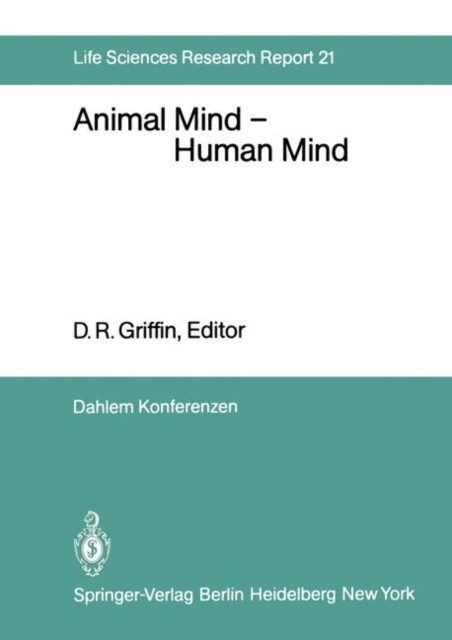 Life Sciences Research Report 21

Animal Mind – Human Mind

D. R. Griffin, Editor

Dahlem Konferenzen

Springer-Verlag Berlin Heidelberg New York